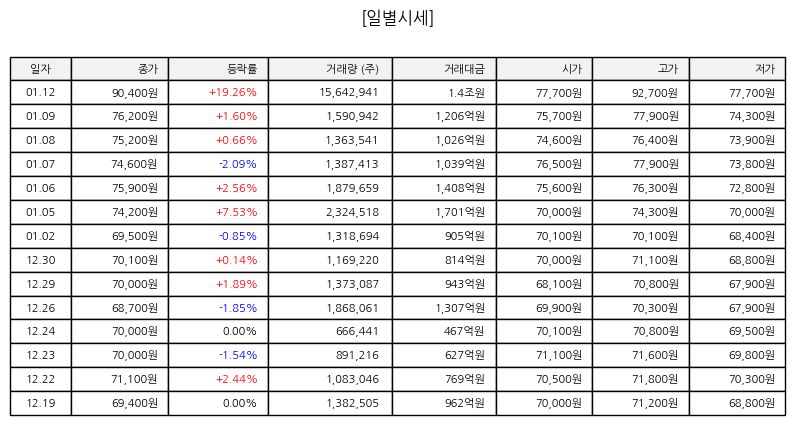 [일별시세]

| 일자 | 종가 | 등락률 | 거래량 (주) | 거래대금 | 시가 | 고가 | 저가 |
|---|---|---|---|---|---|---|---|
| 01.12 | 90,400원 | +19.26% | 15,642,941 | 1.4조원 | 77,700원 | 92,700원 | 77,700원 |
| 01.09 | 76,200원 | +1.60% | 1,590,942 | 1,206억원 | 75,700원 | 77,900원 | 74,300원 |
| 01.08 | 75,200원 | +0.66% | 1,363,541 | 1,026억원 | 74,600원 | 76,400원 | 73,900원 |
| 01.07 | 74,600원 | -2.09% | 1,387,413 | 1,039억원 | 76,500원 | 77,900원 | 73,800원 |
| 01.06 | 75,900원 | +2.56% | 1,879,659 | 1,408억원 | 75,600원 | 76,300원 | 72,800원 |
| 01.05 | 74,200원 | +7.53% | 2,324,518 | 1,701억원 | 70,000원 | 74,300원 | 70,000원 |
| 01.02 | 69,500원 | -0.85% | 1,318,694 | 905억원 | 70,100원 | 70,100원 | 68,400원 |
| 12.30 | 70,100원 | +0.14% | 1,169,220 | 814억원 | 70,000원 | 71,100원 | 68,800원 |
| 12.29 | 70,000원 | +1.89% | 1,373,087 | 943억원 | 68,100원 | 70,800원 | 67,900원 |
| 12.26 | 68,700원 | -1.85% | 1,868,061 | 1,307억원 | 69,900원 | 70,300원 | 67,900원 |
| 12.24 | 70,000원 | 0.00% | 666,441 | 467억원 | 70,100원 | 70,800원 | 69,500원 |
| 12.23 | 70,000원 | -1.54% | 891,216 | 627억원 | 71,100원 | 71,600원 | 69,800원 |
| 12.22 | 71,100원 | +2.44% | 1,083,046 | 769억원 | 70,500원 | 71,800원 | 70,300원 |
| 12.19 | 69,400원 | 0.00% | 1,382,505 | 962억원 | 70,000원 | 71,200원 | 68,800원 |